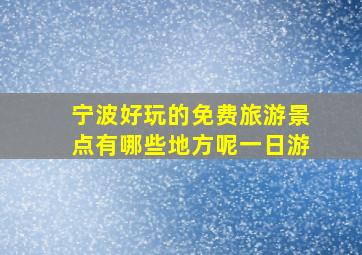 宁波好玩的免费旅游景点有哪些地方呢一日游